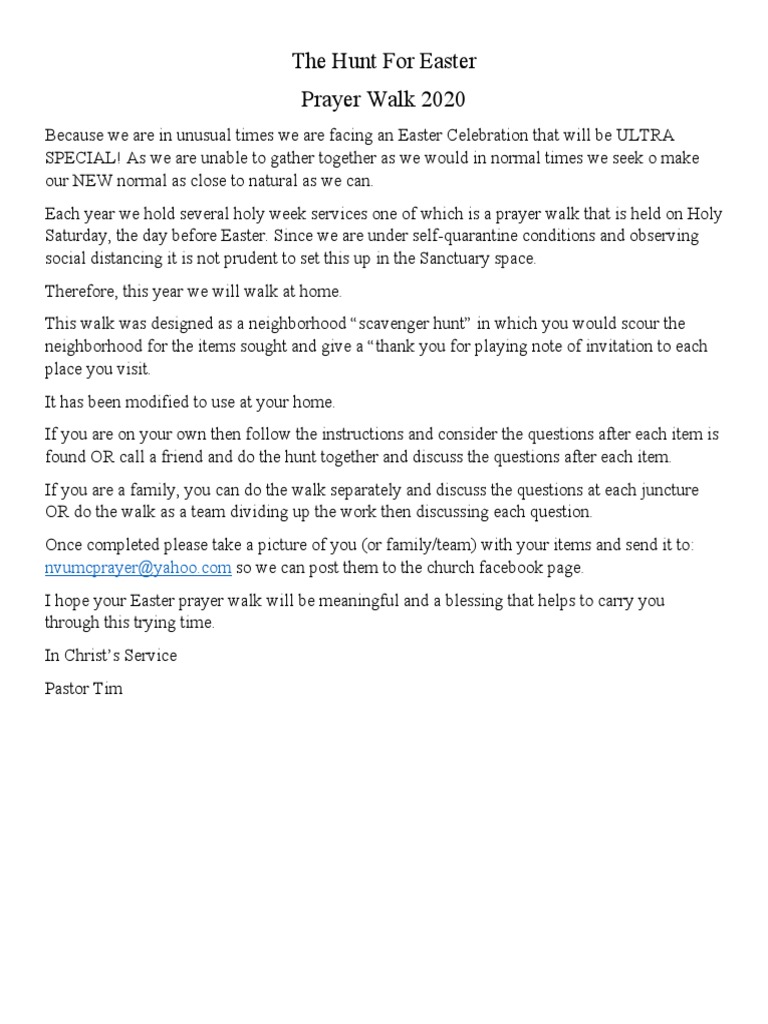 The Hunt For Easter

Prayer Walk 2020

Because we are in unusual times we are facing an Easter Celebration that will be ULTRA SPECIAL! As we are unable to gather together as we would in normal times we seek o make our NEW normal as close to natural as we can.

Each year we hold several holy week services one of which is a prayer walk that is held on Holy Saturday, the day before Easter. Since we are under self-quarantine conditions and observing social distancing it is not prudent to set this up in the Sanctuary space.

Therefore, this year we will walk at home.

This walk was designed as a neighborhood "scavenger hunt" in which you would scour the neighborhood for the items sought and give a "thank you for playing note of invitation to each place you visit.

It has been modified to use at your home.

If you are on your own then follow the instructions and consider the questions after each item is found OR call a friend and do the hunt together and discuss the questions after each item.

If you are a family, you can do the walk separately and discuss the questions at each juncture OR do the walk as a team dividing up the work then discussing each question.

Once completed please take a picture of you (or family/team) with your items and send it to: nvumcprayer@yahoo.com so we can post them to the church facebook page.

I hope your Easter prayer walk will be meaningful and a blessing that helps to carry you through this trying time.

In Christ's Service

Pastor Tim